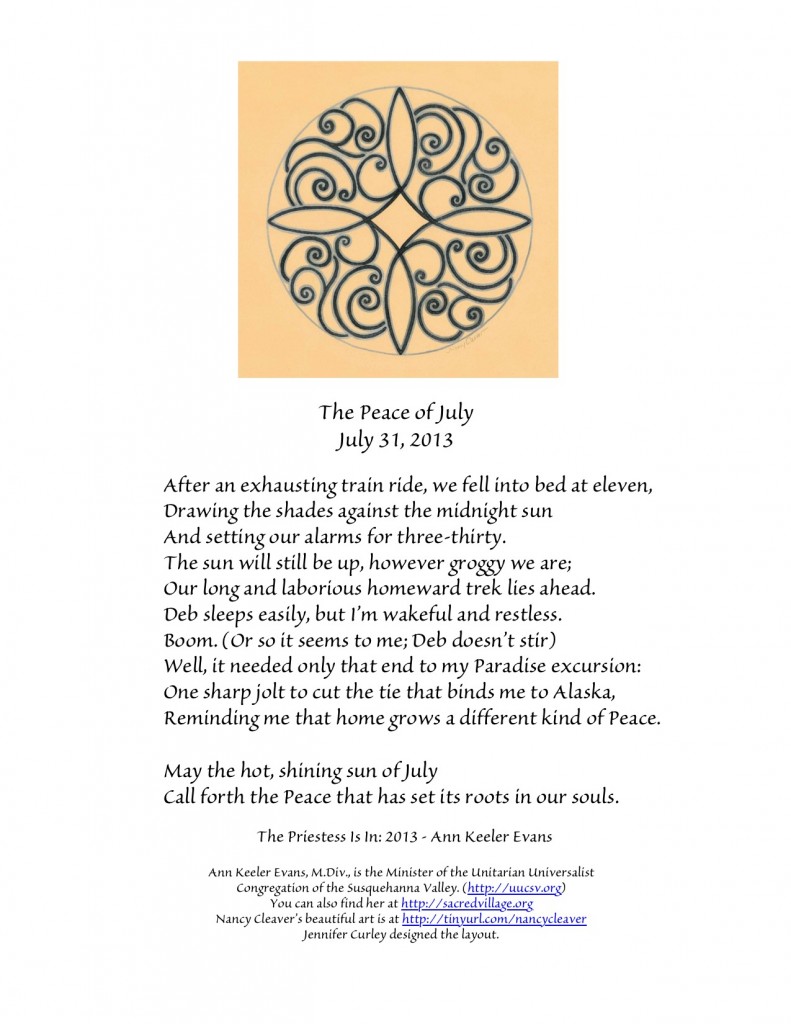 The Peace of July
July 31, 2013

After an exhausting train ride, we fell into bed at eleven,
Drawing the shades against the midnight sun
And setting our alarms for three-thirty.
The sun will still be up, however groggy we are;
Our long and laborious homeward trek lies ahead.
Deb sleeps easily, but I'm wakeful and restless.
Boom. (Or so it seems to me; Deb doesn't stir)
Well, it needed only that end to my Paradise excursion:
One sharp jolt to cut the tie that binds me to Alaska,
Reminding me that home grows a different kind of Peace.

May the hot, shining sun of July
Call forth the Peace that has set its roots in our souls.

The Priestess Is In: 2013 - Ann Keeler Evans

Ann Keeler Evans, M.Div., is the Minister of the Unitarian Universalist Congregation of the Susquehanna Valley. (http://uucsv.org)
You can also find her at http://sacredvillage.org
Nancy Cleaver's beautiful art is at http://tinyurl.com/nancycleaver
Jennifer Curley designed the layout.